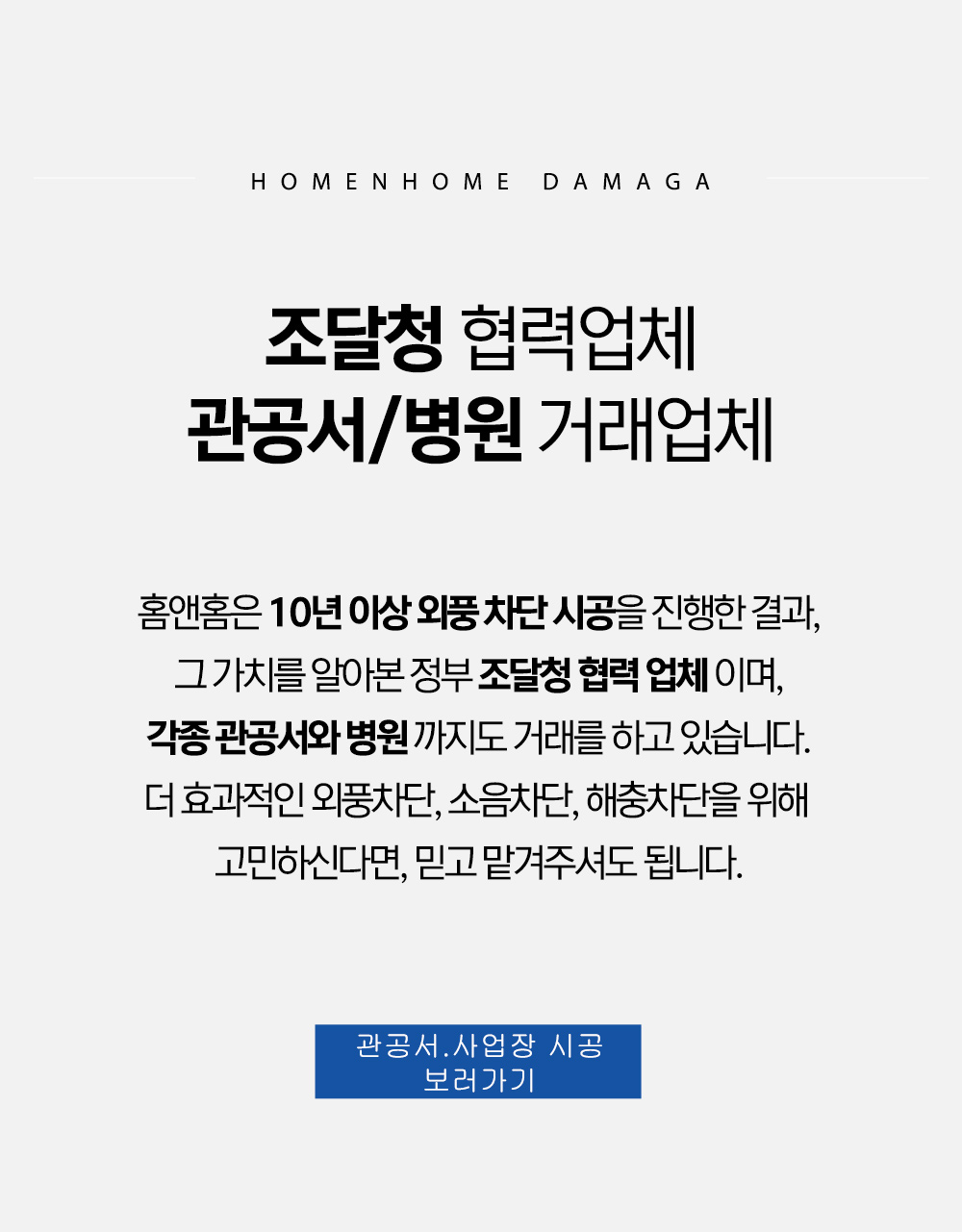 HOMENHOME DAMAGA

조달청 협력업체
관공서/병원 거래업체

홈앤홈은 10년 이상 외풍 차단 시공을 진행한 결과,
그 가치를 알아본 정부 조달청 협력 업체 이며,
각종 관공서와 병원 까지도 거래를 하고 있습니다.
더 효과적인 외풍차단, 소음차단, 해충차단을 위해
고민하신다면, 믿고 맡겨주셔도 됩니다.

관공서.사업장 시공
보러가기